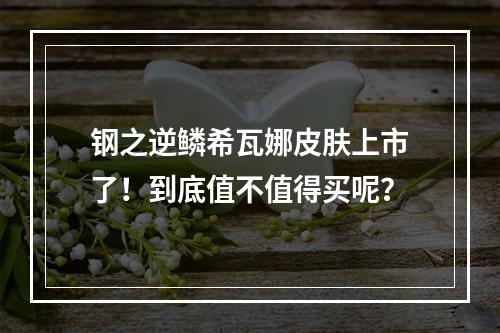 钢之逆鳞希瓦娜皮肤上市了！到底值不值得买呢？